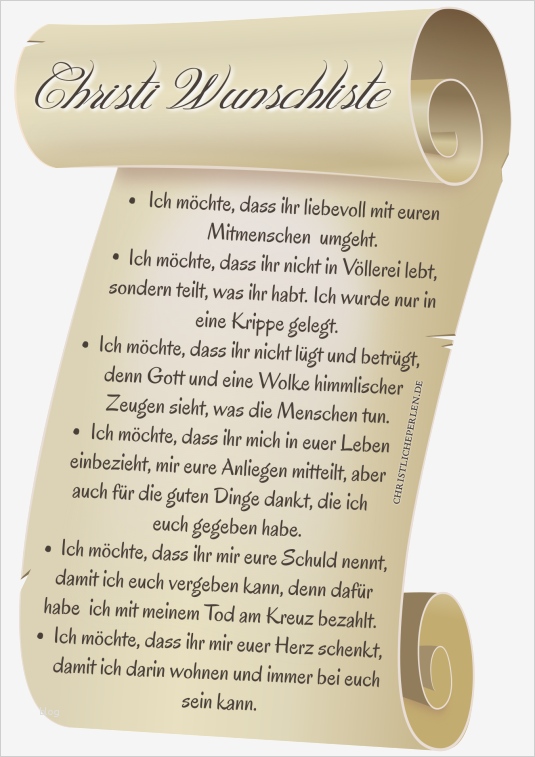 Christi Wunschliste

• Ich möchte, dass ihr liebevoll mit euren Mitmenschen umgeht.

• Ich möchte, dass ihr nicht in Völlerei lebt, sondern teilt, was ihr habt. Ich wurde nur in eine Krippe gelegt.

• Ich möchte, dass ihr nicht lügt und betrügt, denn Gott und eine Wolke himmlischer Zeugen sieht, was die Menschen tun.

• Ich möchte, dass ihr mich in euer Leben einbezieht, mir eure Anliegen mitteilt, aber auch für die guten Dinge dankt, die ich euch gegeben habe.

• Ich möchte, dass ihr mir eure Schuld nennt, damit ich euch vergeben kann, denn dafür habe ich mit meinem Tod am Kreuz bezahlt.

• Ich möchte, dass ihr mir euer Herz schenkt, damit ich darin wohnen und immer bei euch sein kann.

CHRISTLICHEPERLEN.DE